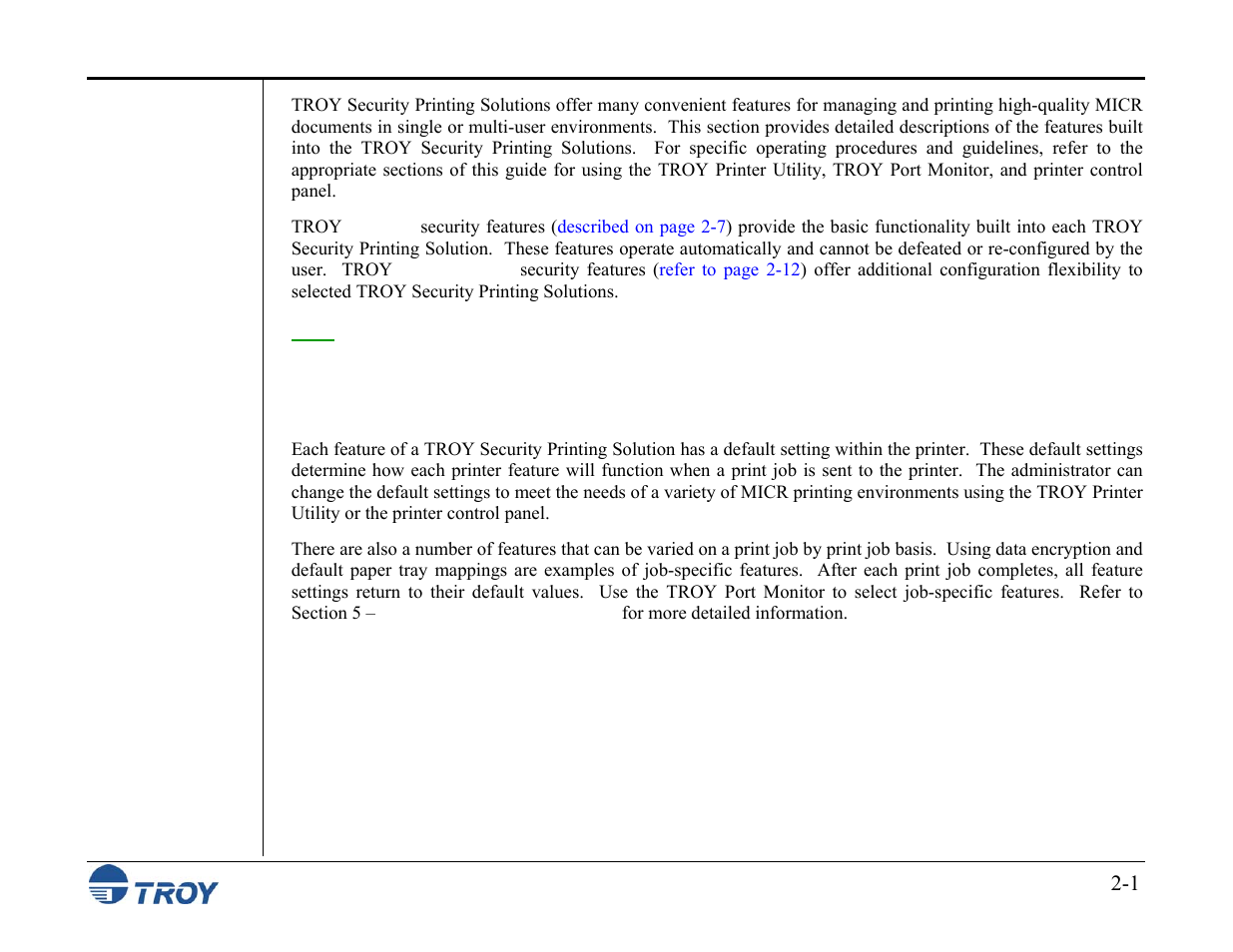 TROY Security Printing Solutions offer many convenient features for managing and printing high-quality MICR documents in single or multi-user environments. This section provides detailed descriptions of the features built into the TROY Security Printing Solutions. For specific operating procedures and guidelines, refer to the appropriate sections of this guide for using the TROY Printer Utility, TROY Port Monitor, and printer control panel.

TROY security features (described on page 2-7) provide the basic functionality built into each TROY Security Printing Solution. These features operate automatically and cannot be defeated or re-configured by the user. TROY security features (refer to page 2-12) offer additional configuration flexibility to selected TROY Security Printing Solutions.

Each feature of a TROY Security Printing Solution has a default setting within the printer. These default settings determine how each printer feature will function when a print job is sent to the printer. The administrator can change the default settings to meet the needs of a variety of MICR printing environments using the TROY Printer Utility or the printer control panel.

There are also a number of features that can be varied on a print job by print job basis. Using data encryption and default paper tray mappings are examples of job-specific features. After each print job completes, all feature settings return to their default values. Use the TROY Port Monitor to select job-specific features. Refer to Section 5 – for more detailed information.

TROY

2-1